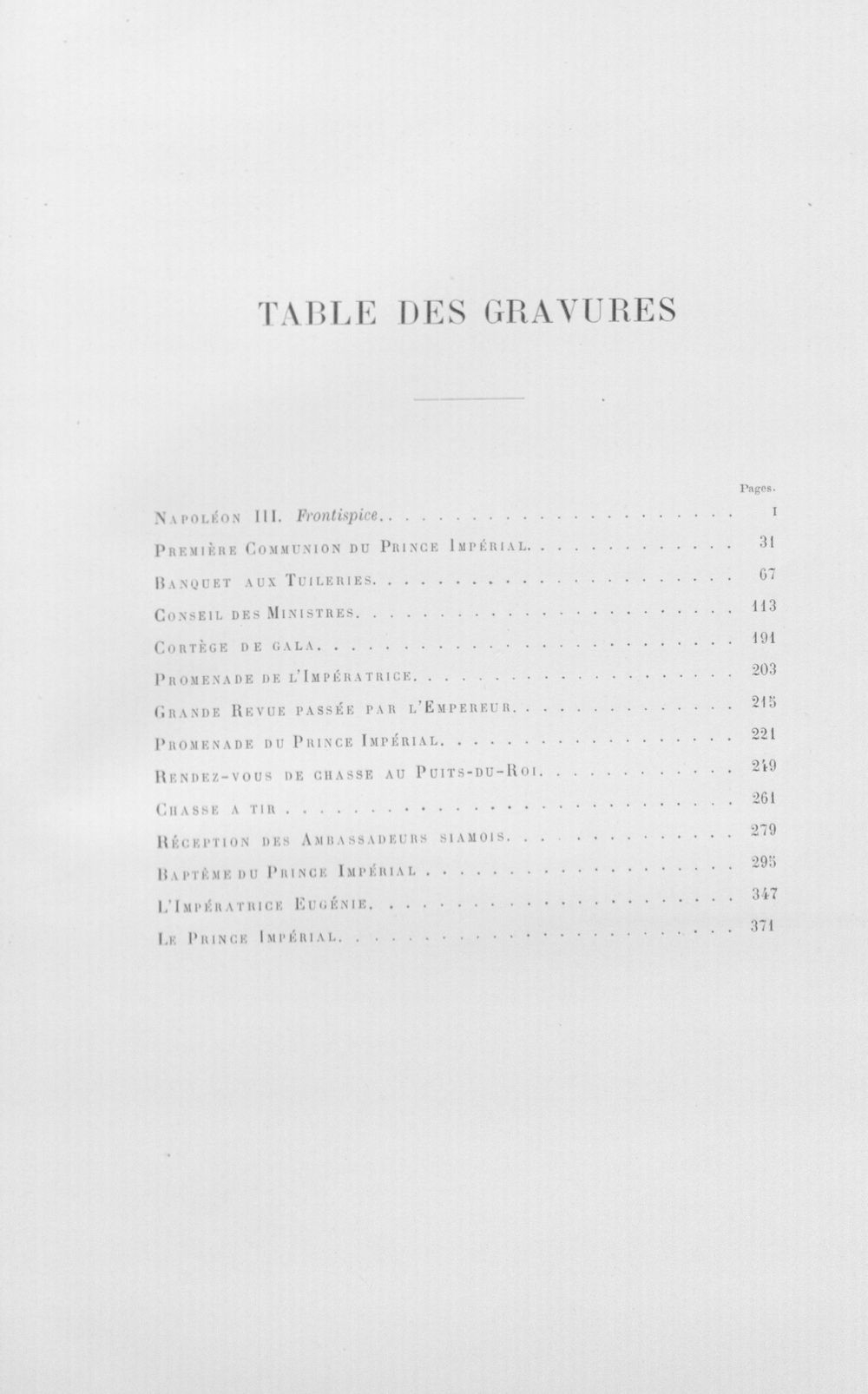 TABLE DES GRAVURES

Pages.

Napoléon III. Frontispice. I

Première Communion du Prince Impérial. 31

Banquet aux Tuileries. 67

Conseil des Ministres. 113

Cortège de gala. 191

Promenade de l'Impératrice. 203

Grande Revue passée par l'Empereur. 215

Promenade du Prince Impérial. 221

Rendez-vous de chasse au Puits-du-Roi. 249

Chasse a tir. 261

Réception des Ambassadeurs siamois. 279

Baptême du Prince Impérial. 295

L'Impératrice Eugénie. 347

Le Prince Impérial. 371